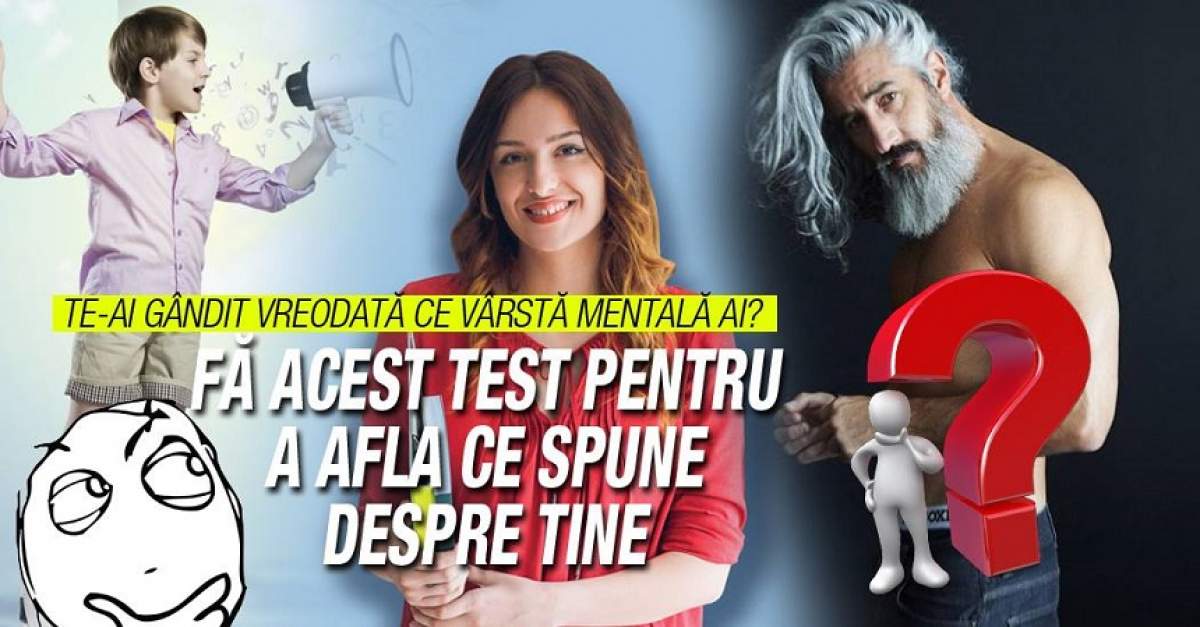 TE-AI GÂNDIT VREODATĂ CE VÂRSTĂ MENTALĂ AI?

FĂ ACEST TEST PENTRU A AFLA CE SPUNE DESPRE TINE